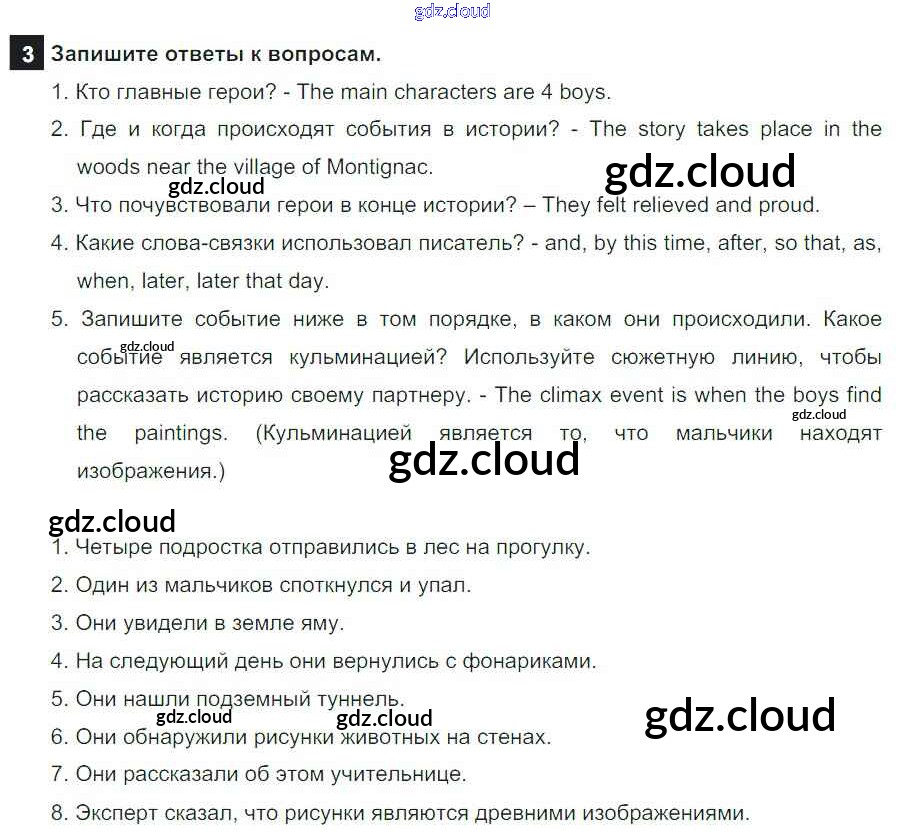 gdz.cloud

3 Запишите ответы к вопросам.

1. Кто главные герои? - The main characters are 4 boys.

2. Где и когда происходят события в истории? - The story takes place in the woods near the village of Montignac.

gdz.cloud

gdz.cloud

3. Что почувствовали герои в конце истории? – They felt relieved and proud.

4. Какие слова-связки использовал писатель? - and, by this time, after, so that, as, when, later, later that day.

5. Запишите событие ниже в том порядке, в каком они происходили. Какое событие является кульминацией? Используйте сюжетную линию, чтобы рассказать историю своему партнеру. - The climax event is when the boys find the paintings. (Кульминацией является то, что мальчики находят изображения.)

gdz.cloud

gdz.cloud

gdz.cloud

gdz.cloud

1. Четыре подростка отправились в лес на прогулку.

2. Один из мальчиков споткнулся и упал.

3. Они увидели в земле яму.

4. На следующий день они вернулись с фонариками.

5. Они нашли подземный туннель.

gdz.cloud

gdz.cloud

gdz.cloud

6. Они обнаружили рисунки животных на стенах.

7. Они рассказали об этом учительнице.

8. Эксперт сказал, что рисунки являются древними изображениями.